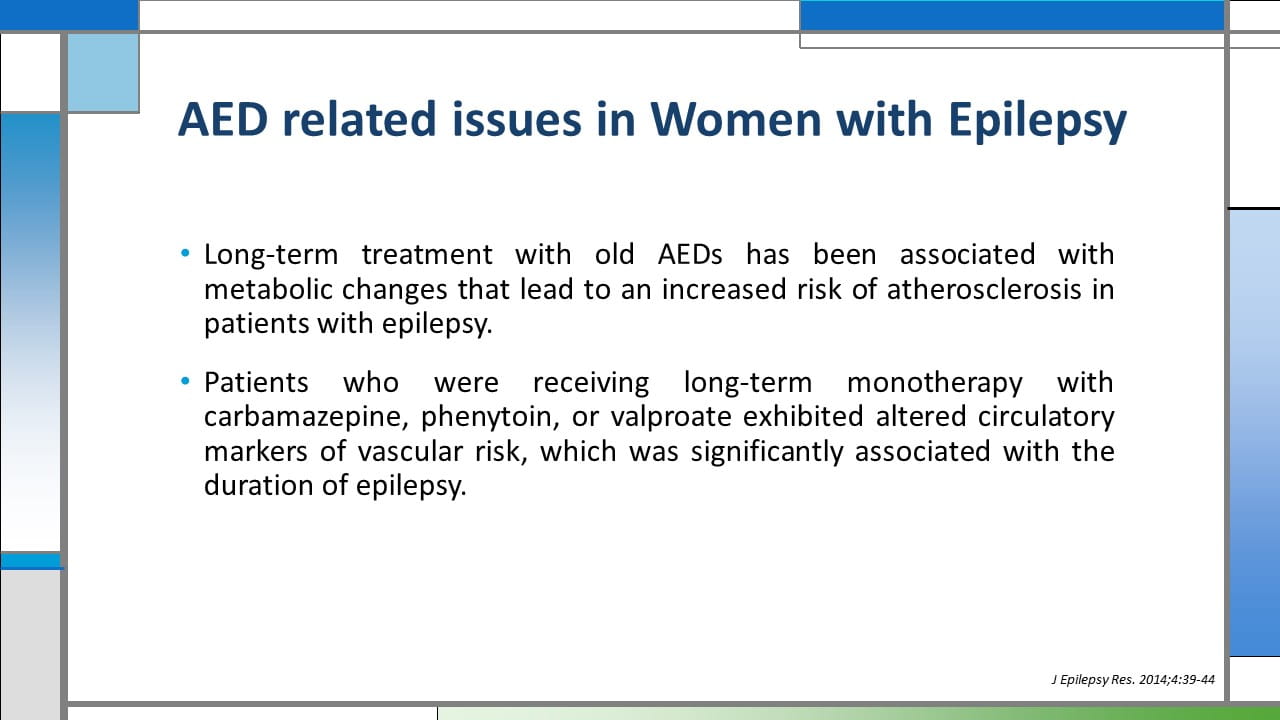 AED related issues in Women with Epilepsy

• Long-term treatment with old AEDs has been associated with metabolic changes that lead to an increased risk of atherosclerosis in patients with epilepsy.

• Patients who were receiving long-term monotherapy with carbamazepine, phenytoin, or valproate exhibited altered circulatory markers of vascular risk, which was significantly associated with the duration of epilepsy.

J Epilepsy Res. 2014;4:39-44